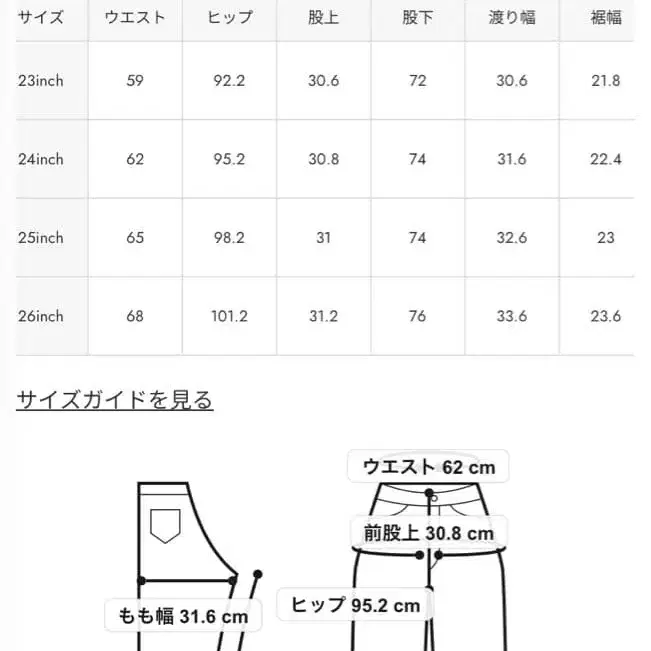 | サイズ | ウエスト | ヒップ | 股上 | 股下 | 渡り幅 | 裾幅 |
|---|---|---|---|---|---|---|
| 23inch | 59 | 92.2 | 30.6 | 72 | 30.6 | 21.8 |
| 24inch | 62 | 95.2 | 30.8 | 74 | 31.6 | 22.4 |
| 25inch | 65 | 98.2 | 31 | 74 | 32.6 | 23 |
| 26inch | 68 | 101.2 | 31.2 | 76 | 33.6 | 23.6 |

サイズガイドを見る

ウエスト 62 cm

前股上 30.8 cm

ヒップ 95.2 cm

もも幅 31.6 cm